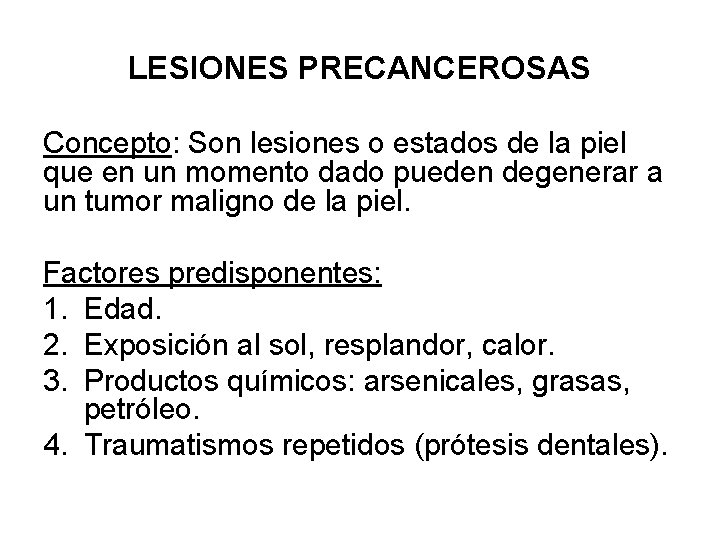 LESIONES PRECANCEROSAS

Concepto: Son lesiones o estados de la piel que en un momento dado pueden degenerar a un tumor maligno de la piel.

Factores predisponentes:
1. Edad.
2. Exposición al sol, resplandor, calor.
3. Productos químicos: arsenicales, grasas, petróleo.
4. Traumatismos repetidos (prótesis dentales).